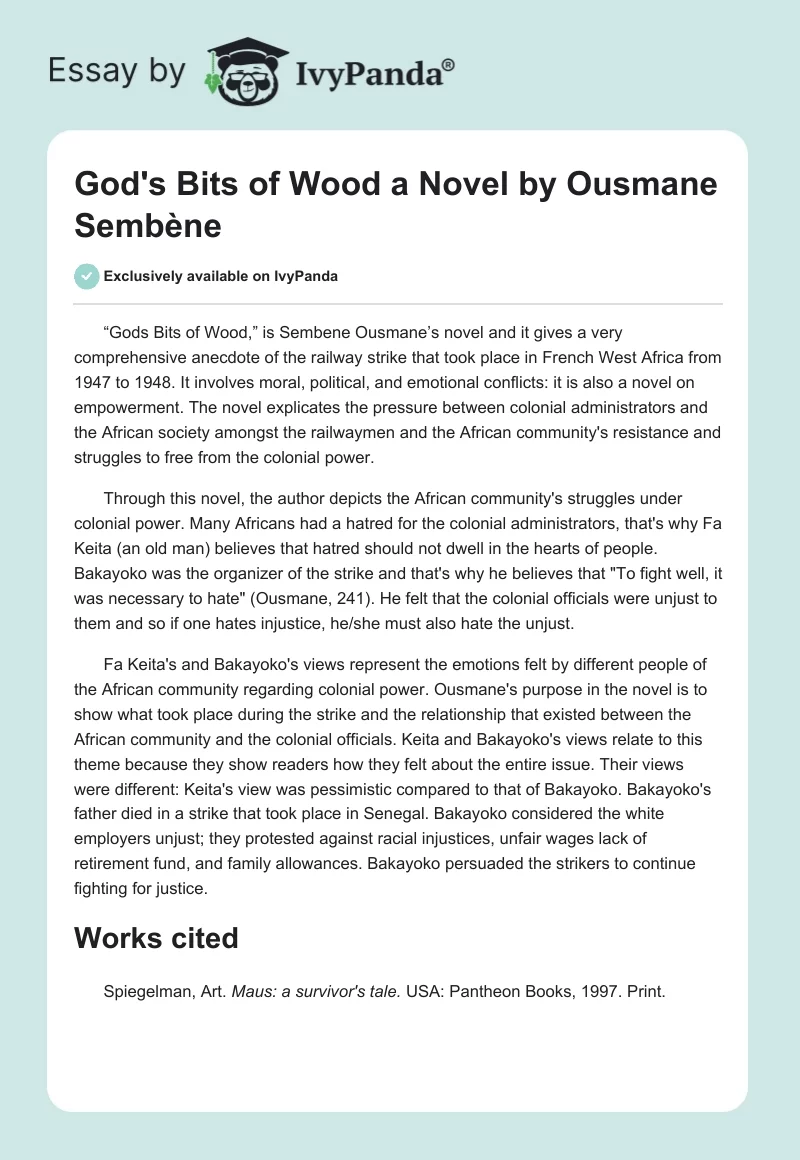 Essay by IvyPanda®

God's Bits of Wood a Novel by Ousmane Sembène

Exclusively available on IvyPanda

“Gods Bits of Wood,” is Sembene Ousmane’s novel and it gives a very comprehensive anecdote of the railway strike that took place in French West Africa from 1947 to 1948. It involves moral, political, and emotional conflicts: it is also a novel on empowerment. The novel explicates the pressure between colonial administrators and the African society amongst the railwaymen and the African community's resistance and struggles to free from the colonial power.

Through this novel, the author depicts the African community's struggles under colonial power. Many Africans had a hatred for the colonial administrators, that's why Fa Keita (an old man) believes that hatred should not dwell in the hearts of people. Bakayoko was the organizer of the strike and that's why he believes that "To fight well, it was necessary to hate" (Ousmane, 241). He felt that the colonial officials were unjust to them and so if one hates injustice, he/she must also hate the unjust.

Fa Keita's and Bakayoko's views represent the emotions felt by different people of the African community regarding colonial power. Ousmane's purpose in the novel is to show what took place during the strike and the relationship that existed between the African community and the colonial officials. Keita and Bakayoko's views relate to this theme because they show readers how they felt about the entire issue. Their views were different: Keita's view was pessimistic compared to that of Bakayoko. Bakayoko's father died in a strike that took place in Senegal. Bakayoko considered the white employers unjust; they protested against racial injustices, unfair wages lack of retirement fund, and family allowances. Bakayoko persuaded the strikers to continue fighting for justice.

Works cited

Spiegelman, Art. Maus: a survivor's tale. USA: Pantheon Books, 1997. Print.